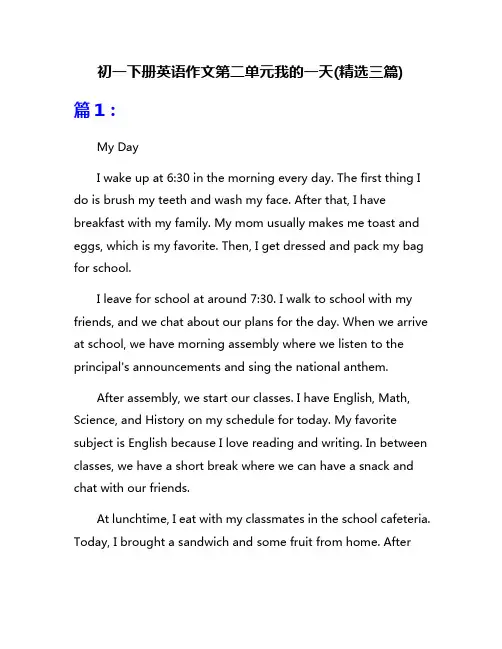 初一下册英语作文第二单元我的一天(精选三篇)

篇1：

My Day

I wake up at 6:30 in the morning every day. The first thing I do is brush my teeth and wash my face. After that, I have breakfast with my family. My mom usually makes me toast and eggs, which is my favorite. Then, I get dressed and pack my bag for school.

I leave for school at around 7:30. I walk to school with my friends, and we chat about our plans for the day. When we arrive at school, we have morning assembly where we listen to the principal's announcements and sing the national anthem.

After assembly, we start our classes. I have English, Math, Science, and History on my schedule for today. My favorite subject is English because I love reading and writing. In between classes, we have a short break where we can have a snack and chat with our friends.

At lunchtime, I eat with my classmates in the school cafeteria. Today, I brought a sandwich and some fruit from home. After